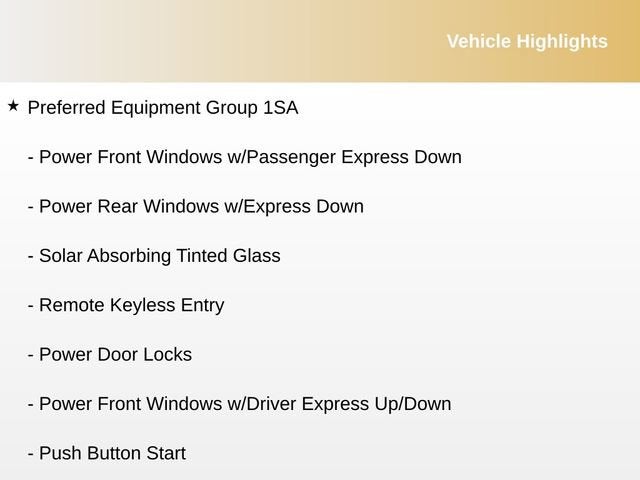 Vehicle Highlights

★ Preferred Equipment Group 1SA

- Power Front Windows w/Passenger Express Down

- Power Rear Windows w/Express Down

- Solar Absorbing Tinted Glass

- Remote Keyless Entry

- Power Door Locks

- Power Front Windows w/Driver Express Up/Down

- Push Button Start